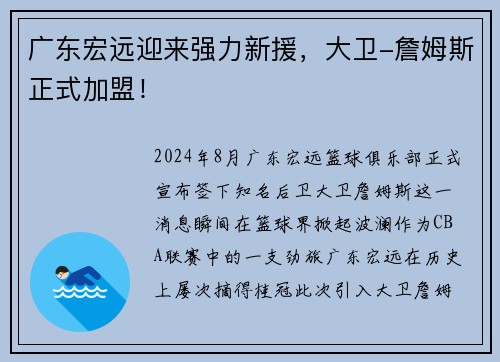 广东宏远迎来强力新援，大卫-詹姆斯正式加盟！

2024年8月广东宏远篮球俱乐部正式宣布签下知名后卫大卫詹姆斯这一消息瞬间在篮球界掀起波澜作为CBA联赛中的一支劲旅广东宏远在历史上屡次摘得桂冠此次引入大卫詹姆